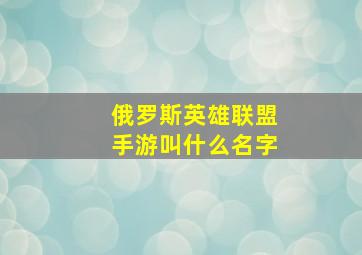 俄罗斯英雄联盟
手游叫什么名字